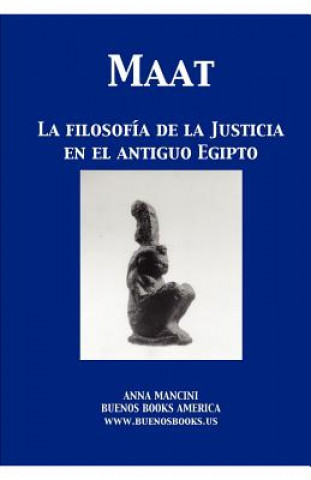 MAAT

LA FILOSOFÍA DE LA JUSTICIA EN EL ANTIGUO EGIPTO

ANNA MANCINI
BUENOS BOOKS AMERICA
WWW.BUENOSBOOKS.US